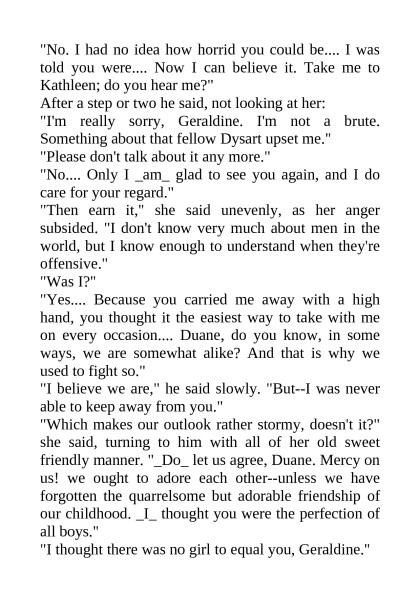 "No. I had no idea how horrid you could be.... I was told you were.... Now I can believe it. Take me to Kathleen; do you hear me?"
After a step or two he said, not looking at her:
"I'm really sorry, Geraldine. I'm not a brute. Something about that fellow Dysart upset me."
"Please don't talk about it any more."
"No.... Only I _am_ glad to see you again, and I do care for your regard."
"Then earn it," she said unevenly, as her anger subsided. "I don't know very much about men in the world, but I know enough to understand when they're offensive."
"Was I?"
"Yes.... Because you carried me away with a high hand, you thought it the easiest way to take with me on every occasion.... Duane, do you know, in some ways, we are somewhat alike? And that is why we used to fight so."
"I believe we are," he said slowly. "But--I was never able to keep away from you."
"Which makes our outlook rather stormy, doesn't it?" she said, turning to him with all of her old sweet friendly manner. "_Do_ let us agree, Duane. Mercy on us! we ought to adore each other--unless we have forgotten the quarrelsome but adorable friendship of our childhood. _I_ thought you were the perfection of all boys."
"I thought there was no girl to equal you, Geraldine."